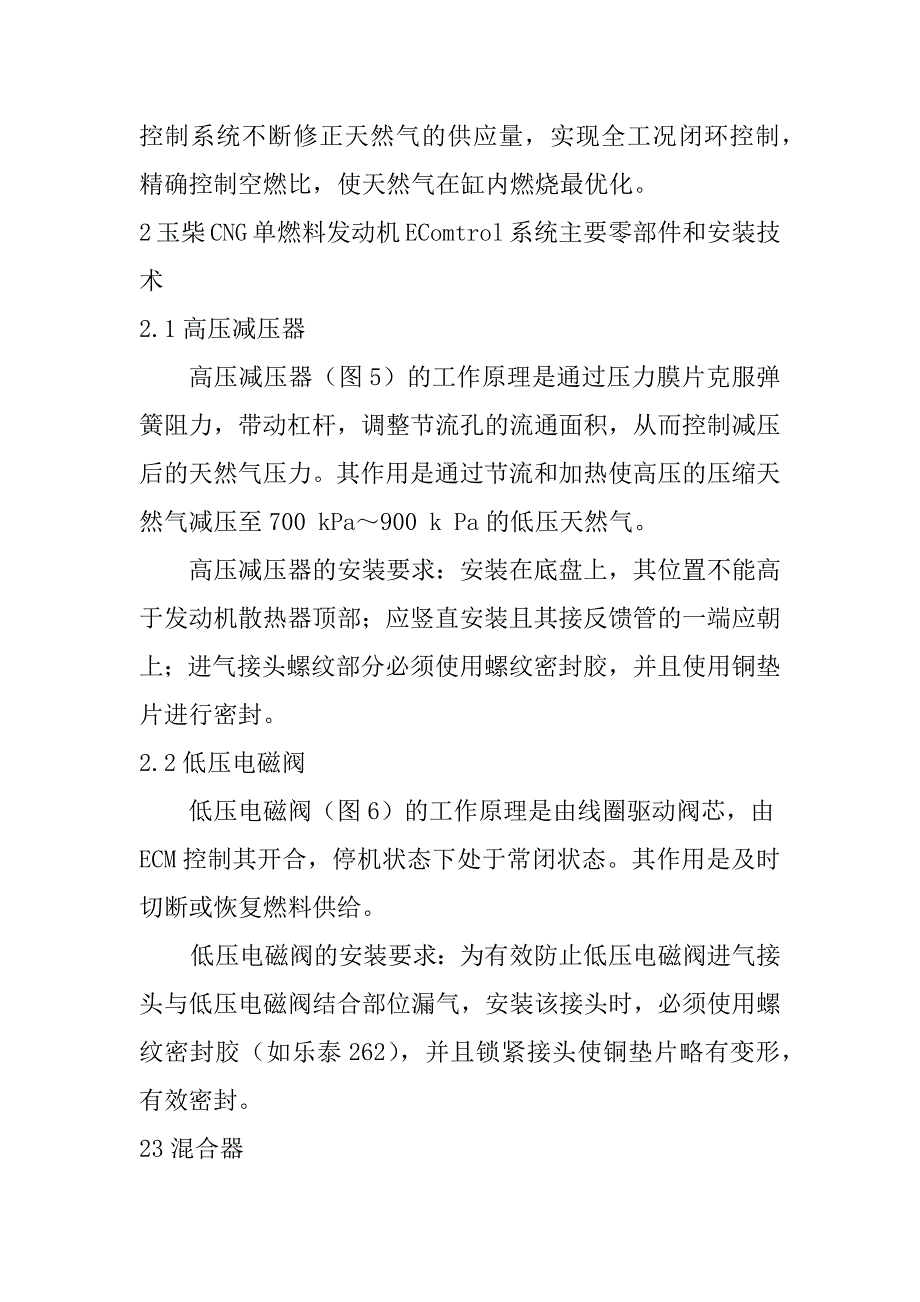 控制系统不断修正天然气的供应量，实现全工况闭环控制，精确控制空燃比，使天然气在缸内燃烧最优化。

2 玉柴 CNG 单燃料发动机 EComtrol 系统主要零部件和安装技术

2.1 高压减压器

高压减压器（图 5）的工作原理是通过压力膜片克服弹簧阻力，带动杠杆，调整节流孔的流通面积，从而控制减压后的天然气压力。其作用是通过节流和加热使高压的压缩天然气减压至 700 kPa～900 k Pa 的低压天然气。

高压减压器的安装要求：安装在底盘上，其位置不能高于发动机散热器顶部；应竖直安装且其接反馈管的一端应朝上；进气接头螺纹部分必须使用螺纹密封胶，并且使用铜垫片进行密封。

2.2 低压电磁阀

低压电磁阀（图 6）的工作原理是由线圈驱动阀芯，由 ECM 控制其开合，停机状态下处于常闭状态。其作用是及时切断或恢复燃料供给。

低压电磁阀的安装要求：为有效防止低压电磁阀进气接头与低压电磁阀结合部位漏气，安装该接头时，必须使用螺纹密封胶（如乐泰 262），并且锁紧接头使铜垫片略有变形，有效密封。

23 混合器